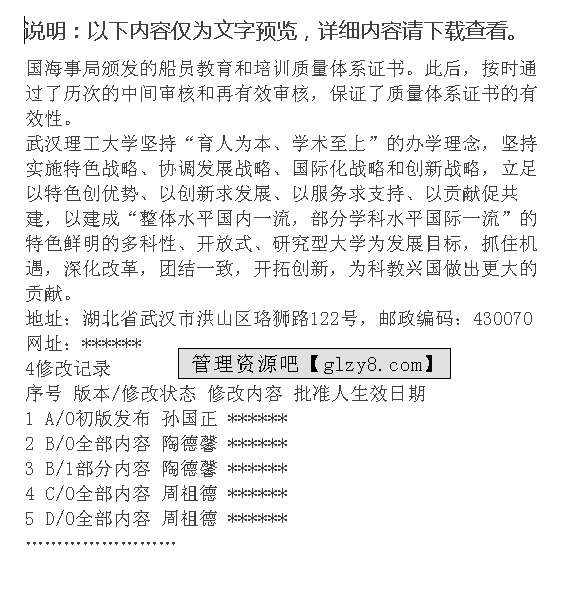 说明：以下内容仅为文字预览，详细内容请下载查看。

国海事局颁发的船员教育和培训质量体系证书。此后，按时通过了历次的中间审核和再有效审核，保证了质量体系证书的有效性。

武汉理工大学坚持“育人为本、学术至上”的办学理念，坚持实施特色战略、协调发展战略、国际化战略和创新战略，立足以特色创优势、以创新求发展、以服务求支持、以贡献促共建，以建成“整体水平国内一流，部分学科水平国际一流”的特色鲜明的多科性、开放式、研究型大学为发展目标，抓住机遇，深化改革，团结一致，开拓创新，为科教兴国做出更大的贡献。

地址：湖北省武汉市洪山区珞狮路122号，邮政编码：430070

网址：******

4修改记录

管理资源吧【glzy8.com】

序号 版本/修改状态 修改内容 批准人生效日期

1 A/0初版发布 孙国正 ******

2 B/0全部内容 陶德馨 ******

3 B/1部分内容 陶德馨 ******

4 C/0全部内容 周祖德 ******

5 D/0全部内容 周祖德 ******

……………………